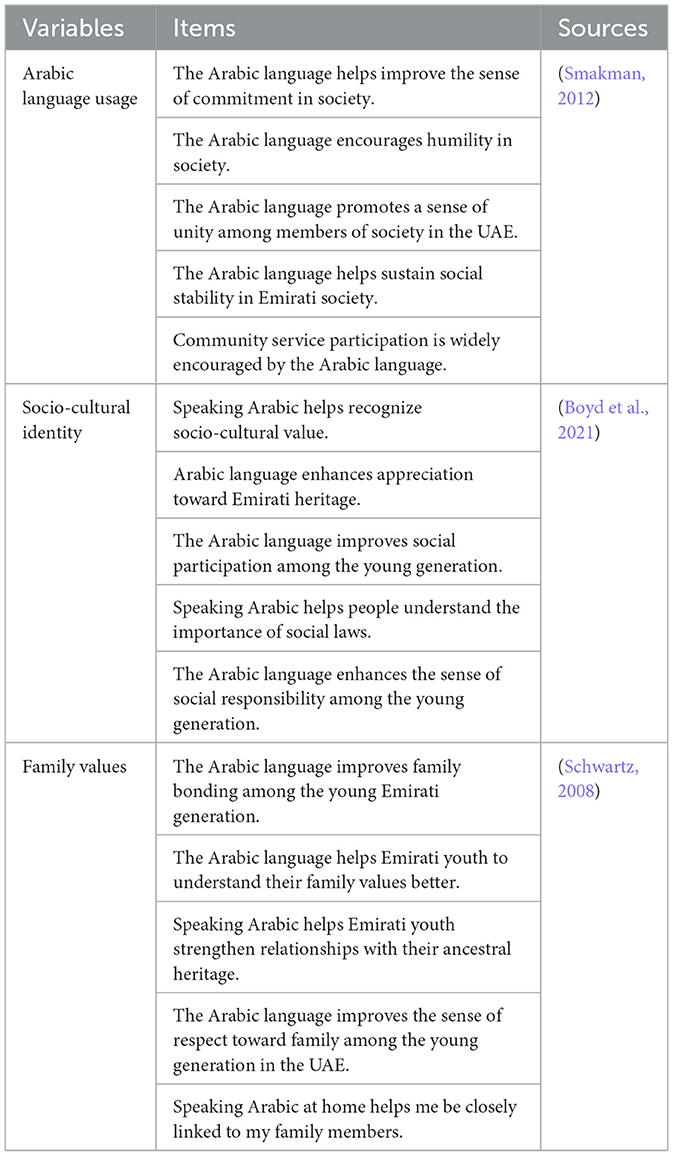 | Variables | Items | Sources |
|---|---|---|
| Arabic language usage | The Arabic language helps improve the sense of commitment in society. | (Smakman, 2012) |
| | The Arabic language encourages humility in society. | |
| | The Arabic language promotes a sense of unity among members of society in the UAE. | |
| | The Arabic language helps sustain social stability in Emirati society. | |
| | Community service participation is widely encouraged by the Arabic language. | |
| Socio-cultural identity | Speaking Arabic helps recognize socio-cultural value. | (Boyd et al., 2021) |
| | Arabic language enhances appreciation toward Emirati heritage. | |
| | The Arabic language improves social participation among the young generation. | |
| | Speaking Arabic helps people understand the importance of social laws. | |
| | The Arabic language enhances the sense of social responsibility among the young generation. | |
| Family values | The Arabic language improves family bonding among the young Emirati generation. | (Schwartz, 2008) |
| | The Arabic language helps Emirati youth to understand their family values better. | |
| | Speaking Arabic helps Emirati youth strengthen relationships with their ancestral heritage. | |
| | The Arabic language improves the sense of respect toward family among the young generation in the UAE. | |
| | Speaking Arabic at home helps me be closely linked to my family members. | |